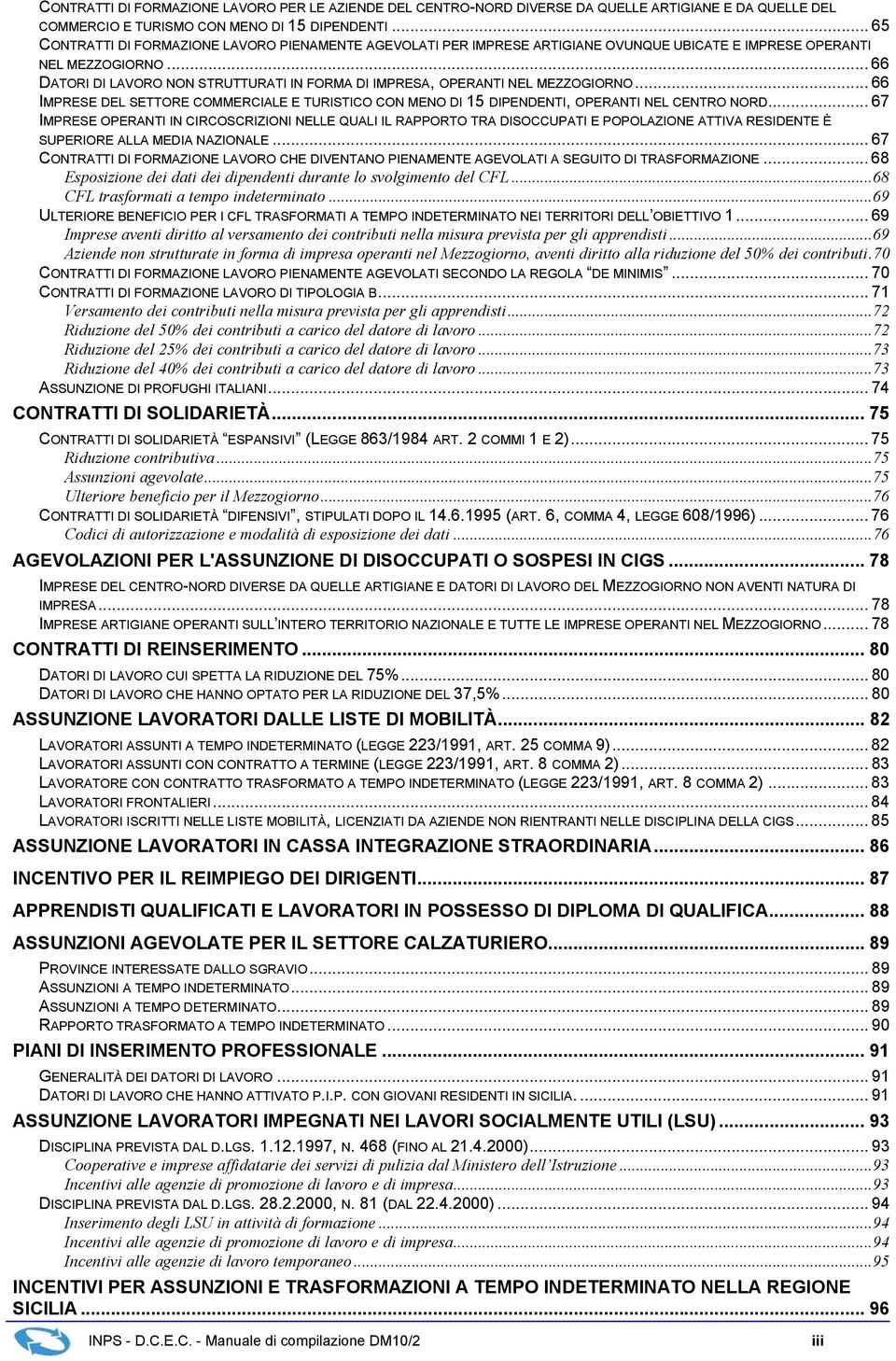 CONTRATTI DI FORMAZIONE LAVORO PER LE AZIENDE DEL CENTRO-NORD DIVERSE DA QUELLE ARTIGIANE E DA QUELLE DEL COMMERCIO E TURISMO CON MENO DI 15 DIPENDENTI ... 65
CONTRATTI DI FORMAZIONE LAVORO PIENAMENTE AGEVOLATI PER IMPRESE ARTIGIANE OVUNQUE UBICATE E IMPRESE OPERANTI NEL MEZZOGIORNO ... 66
DATORI DI LAVORO NON STRUTTURATI IN FORMA DI IMPRESA, OPERANTI NEL MEZZOGIORNO ... 66
IMPRESE DEL SETTORE COMMERCIALE E TURISTICO CON MENO DI 15 DIPENDENTI, OPERANTI NEL CENTRO NORD ... 67
IMPRESE OPERANTI IN CIRCOSCRIZIONI NELLE QUALI IL RAPPORTO TRA DISOCCUPATI E POPOLAZIONE ATTIVA RESIDENTE È SUPERIORE ALLA MEDIA NAZIONALE ... 67
CONTRATTI DI FORMAZIONE LAVORO CHE DIVENTANO PIENAMENTE AGEVOLATI A SEGUITO DI TRASFORMAZIONE ... 68
Esposizione dei dati dei dipendenti durante lo svolgimento del CFL ... 68
CFL trasformati a tempo indeterminato ... 69
ULTERIORE BENEFICIO PER I CFL TRASFORMATI A TEMPO INDETERMINATO NEI TERRITORI DELL'OBIETTIVO 1 ... 69
Imprese aventi diritto al versamento dei contributi nella misura prevista per gli apprendisti ... 69
Aziende non strutturate in forma di impresa operanti nel Mezzogiorno, aventi diritto alla riduzione del 50% dei contributi. 70
CONTRATTI DI FORMAZIONE LAVORO PIENAMENTE AGEVOLATI SECONDO LA REGOLA "DE MINIMIS" ... 70
CONTRATTI DI FORMAZIONE LAVORO DI TIPOLOGIA B ... 71
Versamento dei contributi nella misura prevista per gli apprendisti ... 72
Riduzione del 50% dei contributi a carico del datore di lavoro ... 72
Riduzione del 25% dei contributi a carico del datore di lavoro ... 73
Riduzione del 40% dei contributi a carico del datore di lavoro ... 73
ASSUNZIONE DI PROFUGHI ITALIANI ... 74
CONTRATTI DI SOLIDARIETÀ ... 75
CONTRATTI DI SOLIDARIETÀ "ESPANSIVI" (LEGGE 863/1984 ART. 2 COMMI 1 E 2) ... 75
Riduzione contributiva ... 75
Assunzioni agevolate ... 75
Ulteriore beneficio per il Mezzogiorno ... 76
CONTRATTI DI SOLIDARIETÀ "DIFENSIVI", STIPULATI DOPO IL 14.6.1995 (ART. 6, COMMA 4, LEGGE 608/1996) ... 76
Codici di autorizzazione e modalità di esposizione dei dati ... 76
AGEVOLAZIONI PER L'ASSUNZIONE DI DISOCCUPATI O SOSPESI IN CIGS ... 78
IMPRESE DEL CENTRO-NORD DIVERSE DA QUELLE ARTIGIANE E DATORI DI LAVORO DEL MEZZOGIORNO NON AVENTI NATURA DI IMPRESA ... 78
IMPRESE ARTIGIANE OPERANTI SULL'INTERO TERRITORIO NAZIONALE E TUTTE LE IMPRESE OPERANTI NEL MEZZOGIORNO ... 78
CONTRATTI DI REINSERIMENTO ... 80
DATORI DI LAVORO CUI SPETTA LA RIDUZIONE DEL 75% ... 80
DATORI DI LAVORO CHE HANNO OPTATO PER LA RIDUZIONE DEL 37,5% ... 80
ASSUNZIONE LAVORATORI DALLE LISTE DI MOBILITÀ ... 82
LAVORATORI ASSUNTI A TEMPO INDETERMINATO (LEGGE 223/1991, ART. 25 COMMA 9) ... 82
LAVORATORI ASSUNTI CON CONTRATTO A TERMINE (LEGGE 223/1991, ART. 8 COMMA 2) ... 83
LAVORATORE CON CONTRATTO TRASFORMATO A TEMPO INDETERMINATO (LEGGE 223/1991, ART. 8 COMMA 2) ... 83
LAVORATORI FRONTALIERI ... 84
LAVORATORI ISCRITTI NELLE LISTE MOBILITÀ, LICENZIATI DA AZIENDE NON RIENTRANTI NELLE DISCIPLINA DELLA CIGS ... 85
ASSUNZIONE LAVORATORI IN CASSA INTEGRAZIONE STRAORDINARIA ... 86
INCENTIVO PER IL REIMPIEGO DEI DIRIGENTI ... 87
APPRENDISTI QUALIFICATI E LAVORATORI IN POSSESSO DI DIPLOMA DI QUALIFICA ... 88
ASSUNZIONI AGEVOLATE PER IL SETTORE CALZATURIERO ... 89
PROVINCE INTERESSATE DALLO SGRAVIO ... 89
ASSUNZIONI A TEMPO INDETERMINATO ... 89
ASSUNZIONI A TEMPO DETERMINATO ... 89
RAPPORTO TRASFORMATO A TEMPO INDETERMINATO ... 90
PIANI DI INSERIMENTO PROFESSIONALE ... 91
GENERALITÀ DEI DATORI DI LAVORO ... 91
DATORI DI LAVORO CHE HANNO ATTIVATO P.I.P. CON GIOVANI RESIDENTI IN SICILIA. ... 91
ASSUNZIONE LAVORATORI IMPEGNATI NEI LAVORI SOCIALMENTE UTILI (LSU) ... 93
DISCIPLINA PREVISTA DAL D.LGS. 1.12.1997, N. 468 (FINO AL 21.4.2000) ... 93
Cooperative e imprese affidatarie dei servizi di pulizia dal Ministero dell'Istruzione ... 93
Incentivi alle agenzie di promozione di lavoro e di impresa ... 93
DISCIPLINA PREVISTA DAL D.LGS. 28.2.2000, N. 81 (DAL 22.4.2000) ... 94
Inserimento degli LSU in attività di formazione ... 94
Incentivi alle agenzie di promozione di lavoro e di impresa ... 94
Incentivi alle agenzie di lavoro temporaneo ... 95
INCENTIVI PER ASSUNZIONI E TRASFORMAZIONI A TEMPO INDETERMINATO NELLA REGIONE SICILIA ... 96

INPS - D.C.E.C. - Manuale di compilazione DM10/2 iii